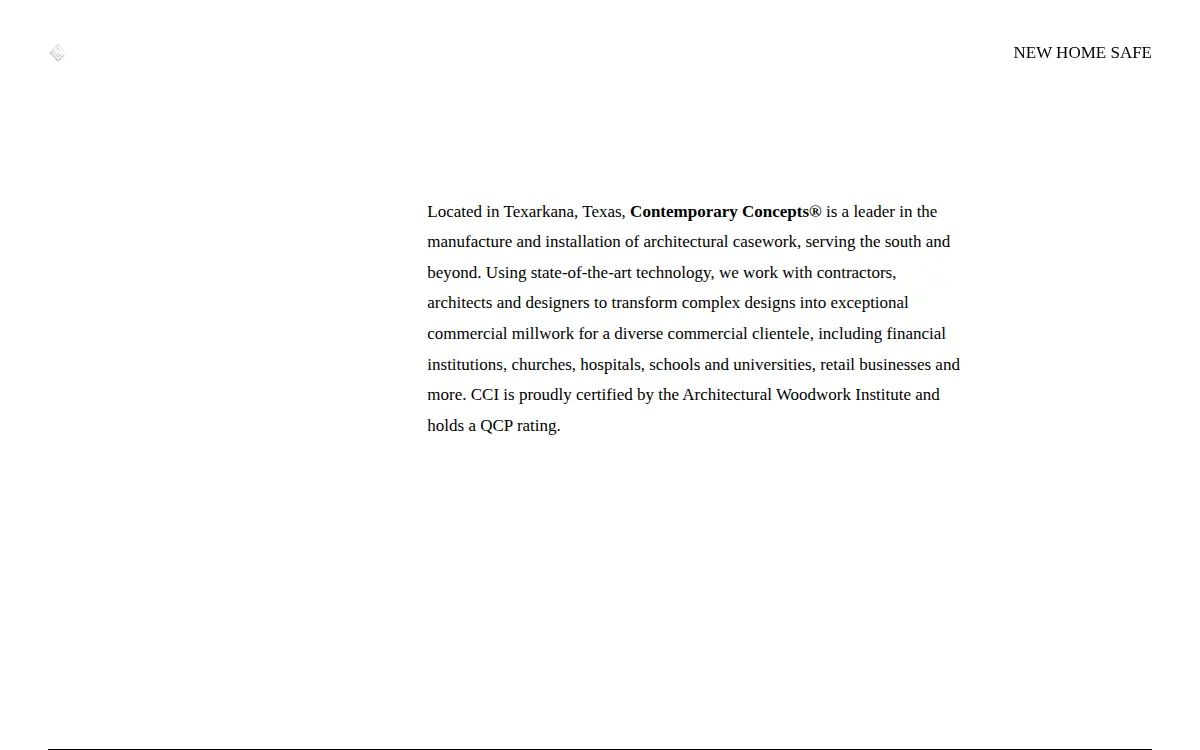 NEW HOME SAFE

Located in Texarkana, Texas, Contemporary Concepts® is a leader in the manufacture and installation of architectural casework, serving the south and beyond. Using state-of-the-art technology, we work with contractors, architects and designers to transform complex designs into exceptional commercial millwork for a diverse commercial clientele, including financial institutions, churches, hospitals, schools and universities, retail businesses and more. CCI is proudly certified by the Architectural Woodwork Institute and holds a QCP rating.